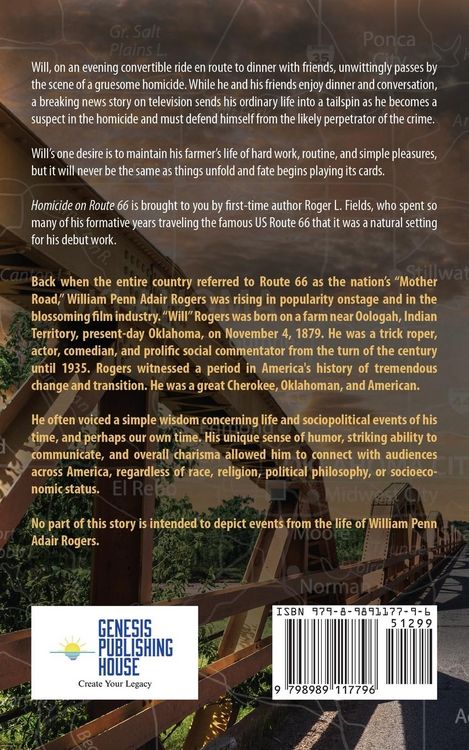 Will, on an evening convertible ride en route to dinner with friends, unwittingly passes by the scene of a gruesome homicide. While he and his friends enjoy dinner and conversation, a breaking news story on television sends his ordinary life into a tailspin as he becomes a suspect in the homicide and must defend himself from the likely perpetrator of the crime.

Will's one desire is to maintain his farmer's life of hard work, routine, and simple pleasures, but it will never be the same as things unfold and fate begins playing its cards.

Homicide on Route 66 is brought to you by first-time author Roger L. Fields, who spent so many of his formative years traveling the famous US Route 66 that it was a natural setting for his debut work.

Back when the entire country referred to Route 66 as the nation's "Mother Road," William Penn Adair Rogers was rising in popularity onstage and in the blossoming film industry. "Will" Rogers was born on a farm near Oologah, Indian Territory, present-day Oklahoma, on November 4, 1879. He was a trick roper, actor, comedian, and prolific social commentator from the turn of the century until 1935. Rogers witnessed a period in America's history of tremendous change and transition. He was a great Cherokee, Oklahoman, and American.

He often voiced a simple wisdom concerning life and sociopolitical events of his time, and perhaps our own time. His unique sense of humor, striking ability to communicate, and overall charisma allowed him to connect with audiences across America, regardless of race, religion, political philosophy, or socioeconomic status.

No part of this story is intended to depict events from the life of William Penn Adair Rogers.

GENESIS
PUBLISHING
HOUSE
Create Your Legacy

ISBN 979-8-9891177-9-6
51299
9 798989 117796